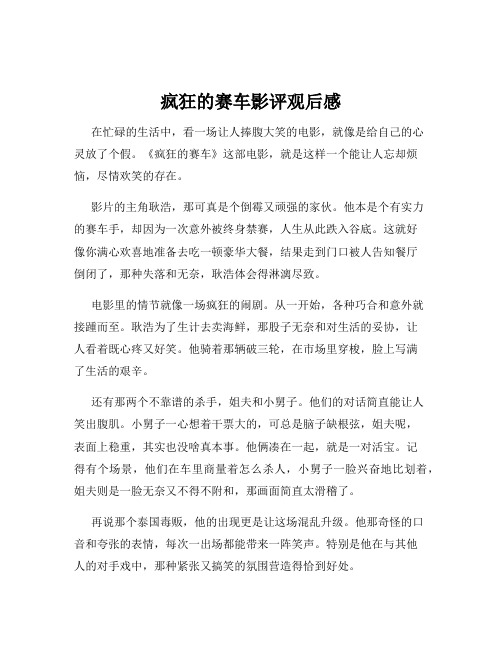 疯狂的赛车影评观后感

在忙碌的生活中，看一场让人捧腹大笑的电影，就像是给自己的心灵放了个假。《疯狂的赛车》这部电影，就是这样一个能让人忘却烦恼，尽情欢笑的存在。

影片的主角耿浩，那可真是个倒霉又顽强的家伙。他本是个有实力的赛车手，却因为一次意外被终身禁赛，人生从此跌入谷底。这就好像你满心欢喜地准备去吃一顿豪华大餐，结果走到门口被人告知餐厅倒闭了，那种失落和无奈，耿浩体会得淋漓尽致。

电影里的情节就像一场疯狂的闹剧。从一开始，各种巧合和意外就接踵而至。耿浩为了生计去卖海鲜，那股子无奈和对生活的妥协，让人看着既心疼又好笑。他骑着那辆破三轮，在市场里穿梭，脸上写满了生活的艰辛。

还有那两个不靠谱的杀手，姐夫和小舅子。他们的对话简直能让人笑出腹肌。小舅子一心想着干票大的，可总是脑子缺根弦，姐夫呢，表面上稳重，其实也没啥真本事。他俩凑在一起，就是一对活宝。记得有个场景，他们在车里商量着怎么杀人，小舅子一脸兴奋地比划着，姐夫则是一脸无奈又不得不附和，那画面简直太滑稽了。

再说那个泰国毒贩，他的出现更是让这场混乱升级。他那奇怪的口音和夸张的表情，每次一出场都能带来一阵笑声。特别是他在与其他人的对手戏中，那种紧张又搞笑的氛围营造得恰到好处。